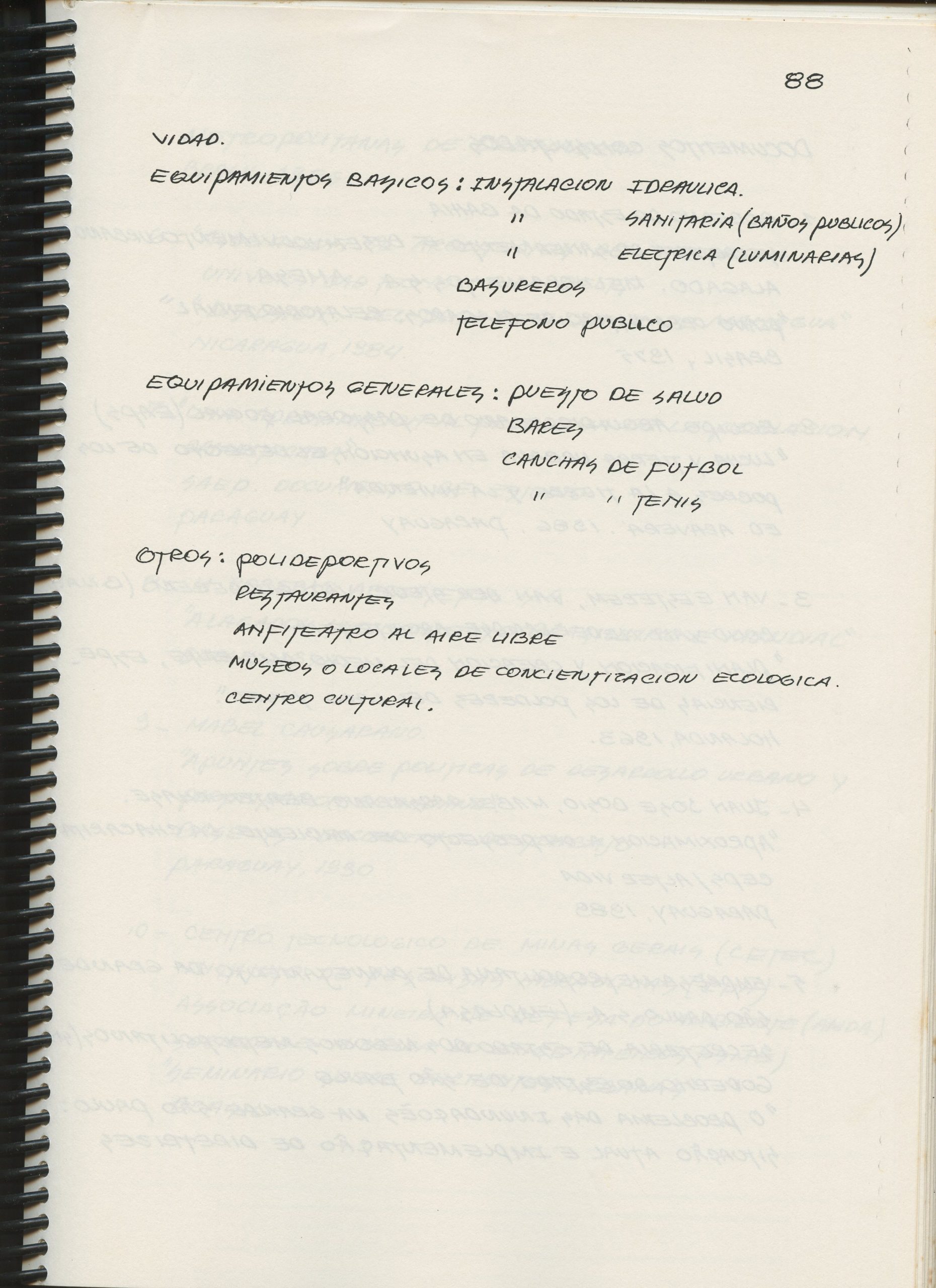 88

VIDAD.

EQUIPAMIENTOS BASICOS: INSTALACION IDRAULICA.
" SANITARIA (BAÑOS PUBLICOS)
" ELECTRICA (LUMINARIAS)
BASUREROS
TELEFONO PUBLICO

EQUIPAMIENTOS GENERALES: PUESTO DE SALUD
BARES
CANCHAS DE FUTBOL
" " TENIS

OTROS: POLIDEPORTIVOS
RESTAURANTES
ANFITEATRO AL AIRE LIBRE
MUSEOS O LOCALES DE CONCIENTIZACION ECOLOGICA.
CENTRO CULTURAL.